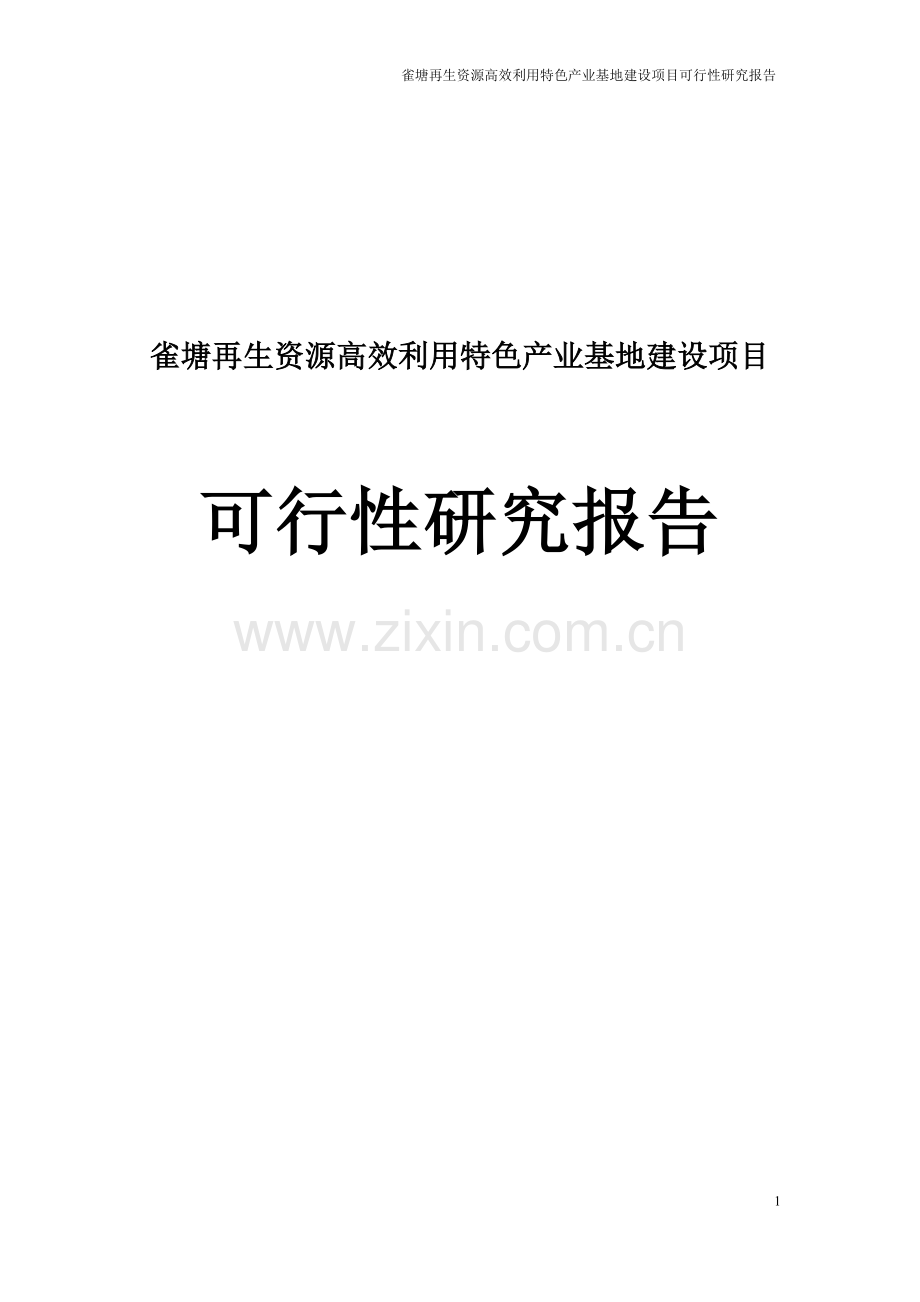 雀塘再生资源高效利用特色产业基地建设项目可行性研究报告

雀塘再生资源高效利用特色产业基地建设项目

可行性研究报告

www.zixin.com.cn

1